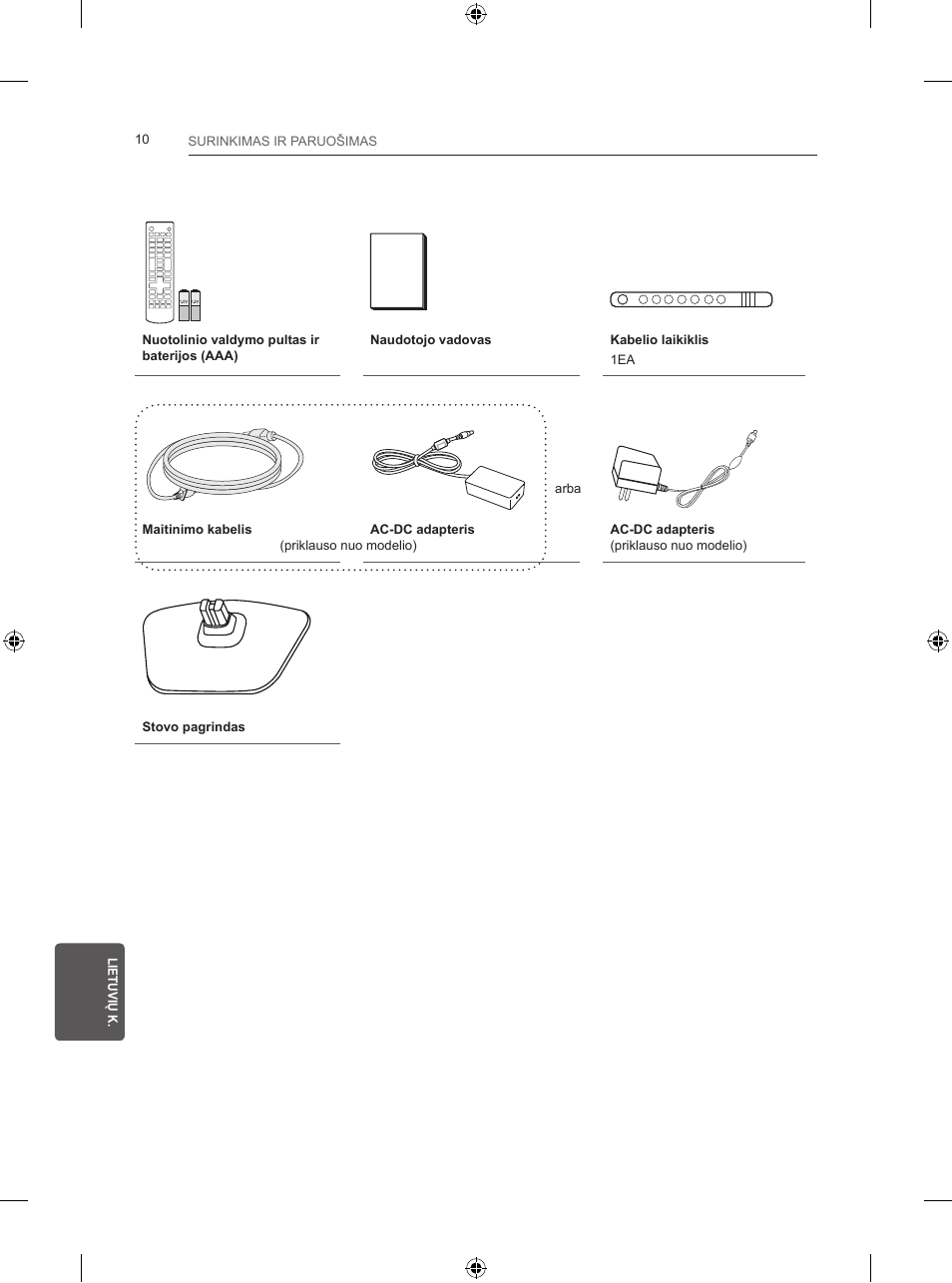 10 SURINKIMAS IR PARUOŠIMAS

Nuotolinio valdymo pultas ir baterijos (AAA)

Naudotojo vadovas

Kabelio laikiklis
1EA

Maitinimo kabelis

AC-DC adapteris
(priklauso nuo modelio)

arba

AC-DC adapteris
(priklauso nuo modelio)

Stovo pagrindas

LIETUVIŲ K.